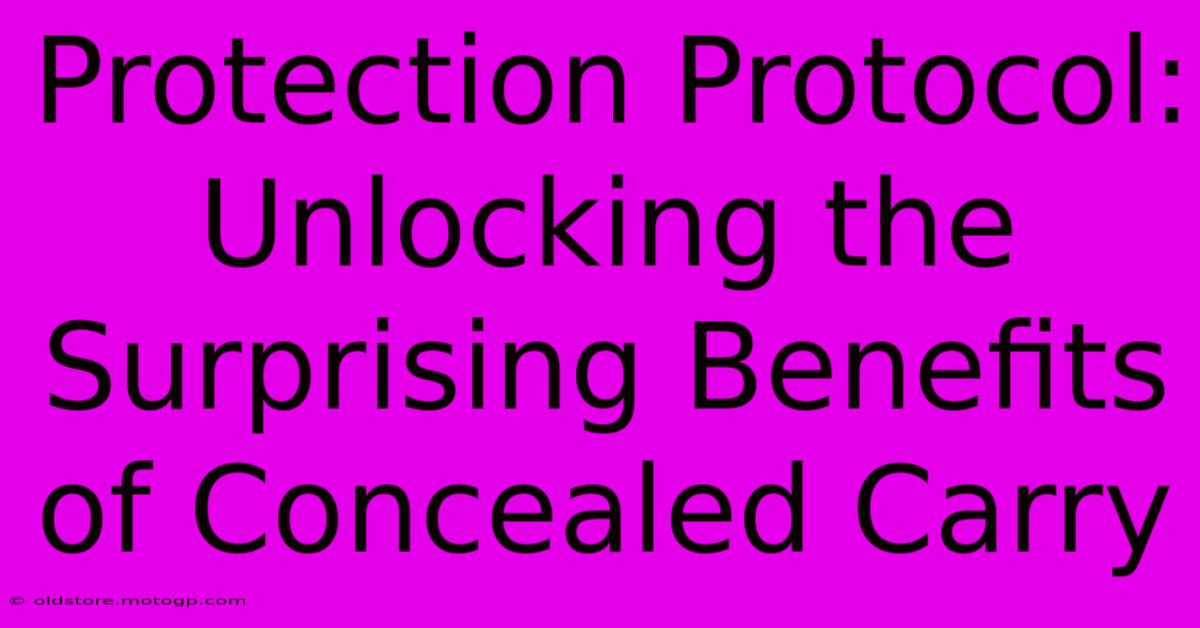 Protection Protocol: Unlocking the Surprising Benefits of Concealed Carry

© oldstore.motogp.com